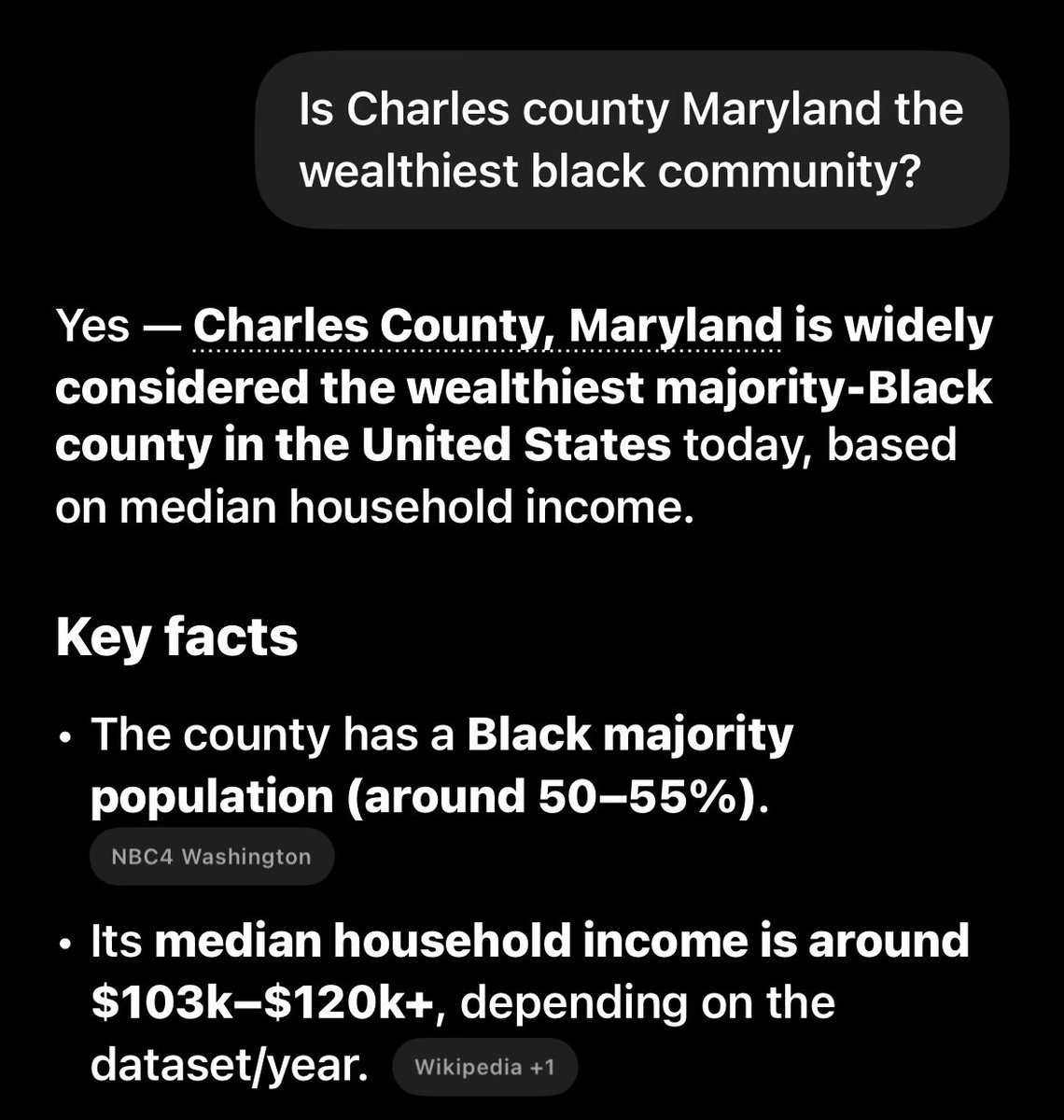 Is Charles county Maryland the wealthiest black community?

Yes — Charles County, Maryland is widely considered the wealthiest majority-Black county in the United States today, based on median household income.

Key facts

• The county has a Black majority population (around 50–55%).
NBC4 Washington

• Its median household income is around \$103k–\$120k+, depending on the dataset/year. Wikipedia +1